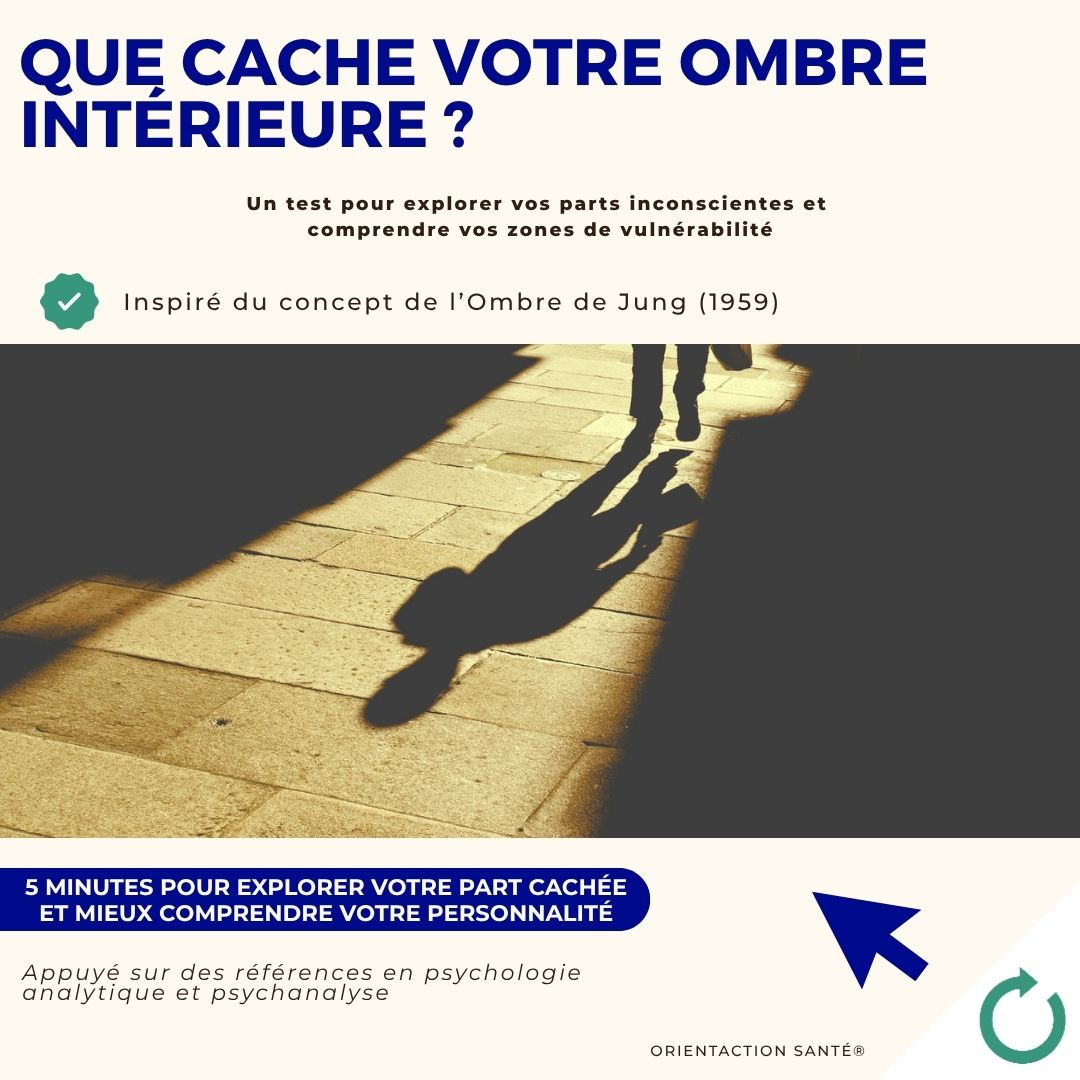 QUE CACHE VOTRE OMBRE INTÉRIEURE ?

Un test pour explorer vos parts inconscientes et comprendre vos zones de vulnérabilité

Inspiré du concept de l'Ombre de Jung (1959)

5 MINUTES POUR EXPLORER VOTRE PART CACHÉE ET MIEUX COMPRENDRE VOTRE PERSONNALITÉ

Appuyé sur des références en psychologie analytique et psychanalyse

ORIENTACTION SANTÉ®